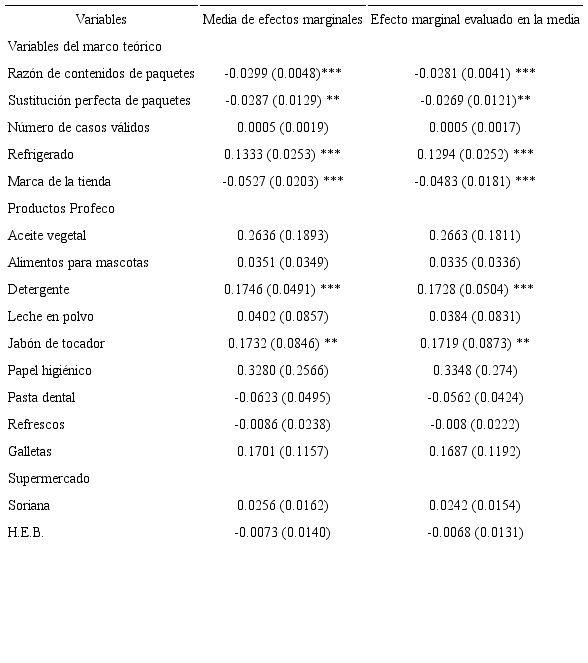 | Variables | Media de efectos marginales | Efecto marginal evaluado en la media |
|---|---|---|
| Variables del marco teórico | | |
| Razón de contenidos de paquetes | -0.0299 (0.0048)*** | -0.0281 (0.0041) *** |
| Sustitución perfecta de paquetes | -0.0287 (0.0129) ** | -0.0269 (0.0121)** |
| Número de casos válidos | 0.0005 (0.0019) | 0.0005 (0.0017) |
| Refrigerado | 0.1333 (0.0253) *** | 0.1294 (0.0252) *** |
| Marca de la tienda | -0.0527 (0.0203) *** | -0.0483 (0.0181) *** |
| Productos Profeco | | |
| Aceite vegetal | 0.2636 (0.1893) | 0.2663 (0.1811) |
| Alimentos para mascotas | 0.0351 (0.0349) | 0.0335 (0.0336) |
| Detergente | 0.1746 (0.0491) *** | 0.1728 (0.0504) *** |
| Leche en polvo | 0.0402 (0.0857) | 0.0384 (0.0831) |
| Jabón de tocador | 0.1732 (0.0846) ** | 0.1719 (0.0873) ** |
| Papel higiénico | 0.3280 (0.2566) | 0.3348 (0.274) |
| Pasta dental | -0.0623 (0.0495) | -0.0562 (0.0424) |
| Refrescos | -0.0086 (0.0238) | -0.008 (0.0222) |
| Galletas | 0.1701 (0.1157) | 0.1687 (0.1192) |
| Supermercado | | |
| Soriana | 0.0256 (0.0162) | 0.0242 (0.0154) |
| H.E.B. | -0.0073 (0.0140) | -0.0068 (0.0131) |